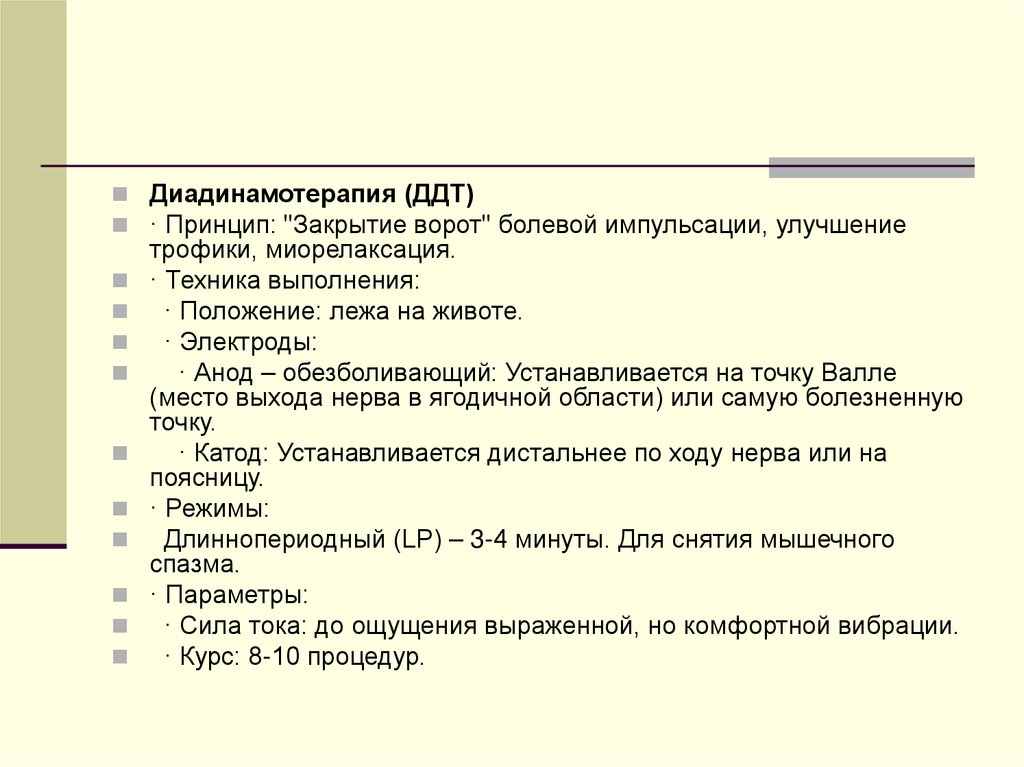 Диадинамотерапия (ДДТ)

· Принцип: "Закрытие ворот" болевой импульсации, улучшение трофики, миорелаксация.

· Техника выполнения:

· Положение: лежа на животе.

· Электроды:

· Анод – обезболивающий: Устанавливается на точку Валле (место выхода нерва в ягодичной области) или самую болезненную точку.

· Катод: Устанавливается дистальнее по ходу нерва или на поясницу.

· Режимы:

Длиннопериодный (LP) – 3-4 минуты. Для снятия мышечного спазма.

· Параметры:

· Сила тока: до ощущения выраженной, но комфортной вибрации.

· Курс: 8-10 процедур.